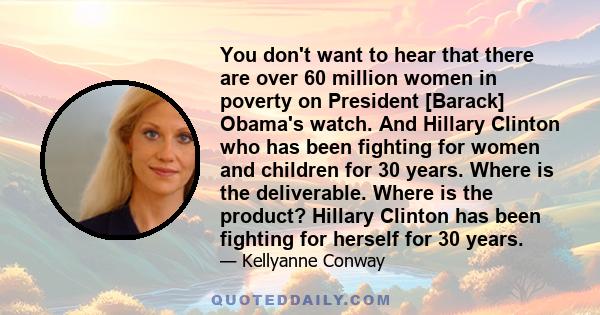 You don't want to hear that there are over 60 million women in poverty on President [Barack] Obama's watch. And Hillary Clinton who has been fighting for women and children for 30 years. Where is the deliverable. Where is the product? Hillary Clinton has been fighting for herself for 30 years.

— Kellyanne Conway

QUOTEDDAILY.COM